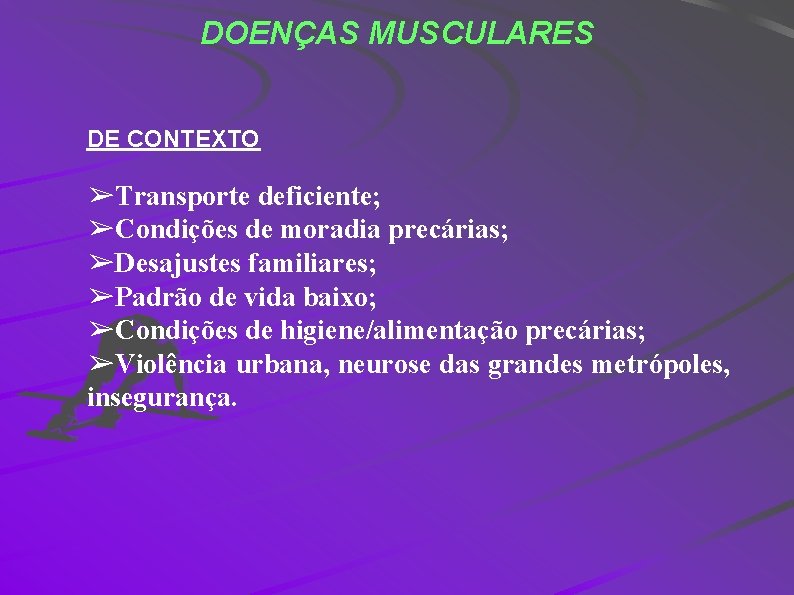 DOENÇAS MUSCULARES

DE CONTEXTO

➢Transporte deficiente;
➢Condições de moradia precárias;
➢Desajustes familiares;
➢Padrão de vida baixo;
➢Condições de higiene/alimentação precárias;
➢Violência urbana, neurose das grandes metrópoles, insegurança.